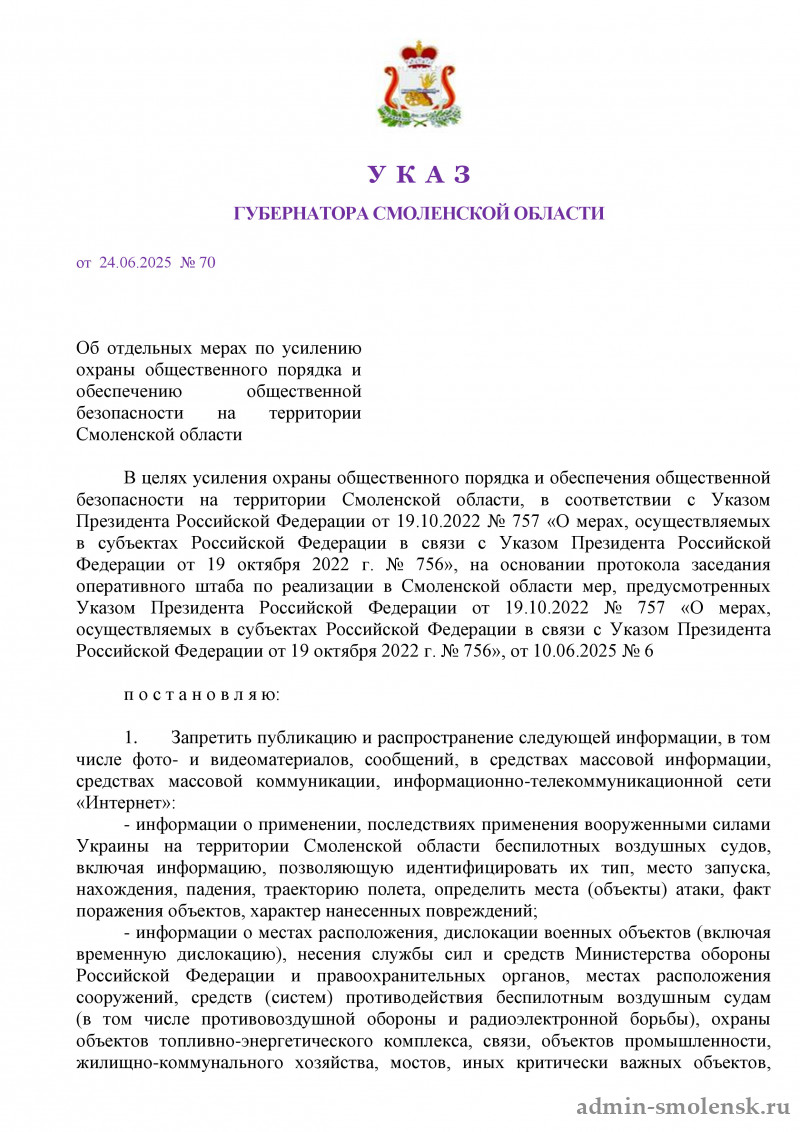 У К А З

ГУБЕРНАТОРА СМОЛЕНСКОЙ ОБЛАСТИ

от 24.06.2025 № 70

Об отдельных мерах по усилению охраны общественного порядка и обеспечению общественной безопасности на территории Смоленской области

В целях усиления охраны общественного порядка и обеспечения общественной безопасности на территории Смоленской области, в соответствии с Указом Президента Российской Федерации от 19.10.2022 № 757 «О мерах, осуществляемых в субъектах Российской Федерации в связи с Указом Президента Российской Федерации от 19 октября 2022 г. № 756», на основании протокола заседания оперативного штаба по реализации в Смоленской области мер, предусмотренных Указом Президента Российской Федерации от 19.10.2022 № 757 «О мерах, осуществляемых в субъектах Российской Федерации в связи с Указом Президента Российской Федерации от 19 октября 2022 г. № 756», от 10.06.2025 № 6

п о с т а н о в л я ю:

1. Запретить публикацию и распространение следующей информации, в том числе фото- и видеоматериалов, сообщений, в средствах массовой информации, средствах массовой коммуникации, информационно-телекоммуникационной сети «Интернет»:

- информации о применении, последствиях применения вооруженными силами Украины на территории Смоленской области беспилотных воздушных судов, включая информацию, позволяющую идентифицировать их тип, место запуска, нахождения, падения, траекторию полета, определить места (объекты) атаки, факт поражения объектов, характер нанесенных повреждений;

- информации о местах расположения, дислокации военных объектов (включая временную дислокацию), несения службы сил и средств Министерства обороны Российской Федерации и правоохранительных органов, местах расположения сооружений, средств (систем) противодействия беспилотным воздушным судам (в том числе противовоздушной обороны и радиоэлектронной борьбы), охраны объектов топливно-энергетического комплекса, связи, объектов промышленности, жилищно-коммунального хозяйства, мостов, иных критически важных объектов,

admin-smolensk.ru